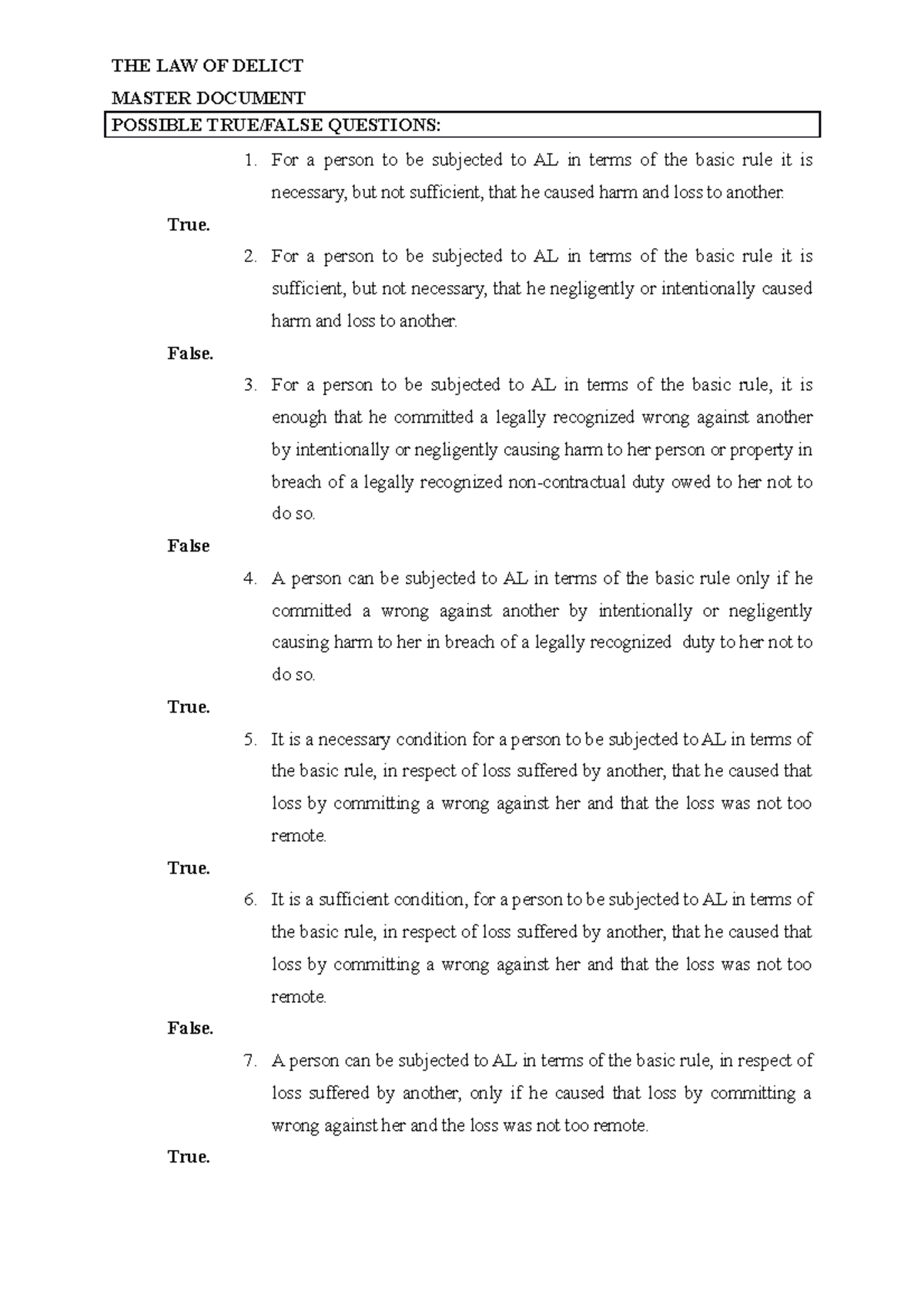 THE LAW OF DELICT

MASTER DOCUMENT

POSSIBLE TRUE/FALSE QUESTIONS:

1. For a person to be subjected to AL in terms of the basic rule it is necessary, but not sufficient, that he caused harm and loss to another.

True.

2. For a person to be subjected to AL in terms of the basic rule it is sufficient, but not necessary, that he negligently or intentionally caused harm and loss to another.

False.

3. For a person to be subjected to AL in terms of the basic rule, it is enough that he committed a legally recognized wrong against another by intentionally or negligently causing harm to her person or property in breach of a legally recognized non-contractual duty owed to her not to do so.

False

4. A person can be subjected to AL in terms of the basic rule only if he committed a wrong against another by intentionally or negligently causing harm to her in breach of a legally recognized duty to her not to do so.

True.

5. It is a necessary condition for a person to be subjected to AL in terms of the basic rule, in respect of loss suffered by another, that he caused that loss by committing a wrong against her and that the loss was not too remote.

True.

6. It is a sufficient condition, for a person to be subjected to AL in terms of the basic rule, in respect of loss suffered by another, that he caused that loss by committing a wrong against her and that the loss was not too remote.

False.

7. A person can be subjected to AL in terms of the basic rule, in respect of loss suffered by another, only if he caused that loss by committing a wrong against her and the loss was not too remote.

True.